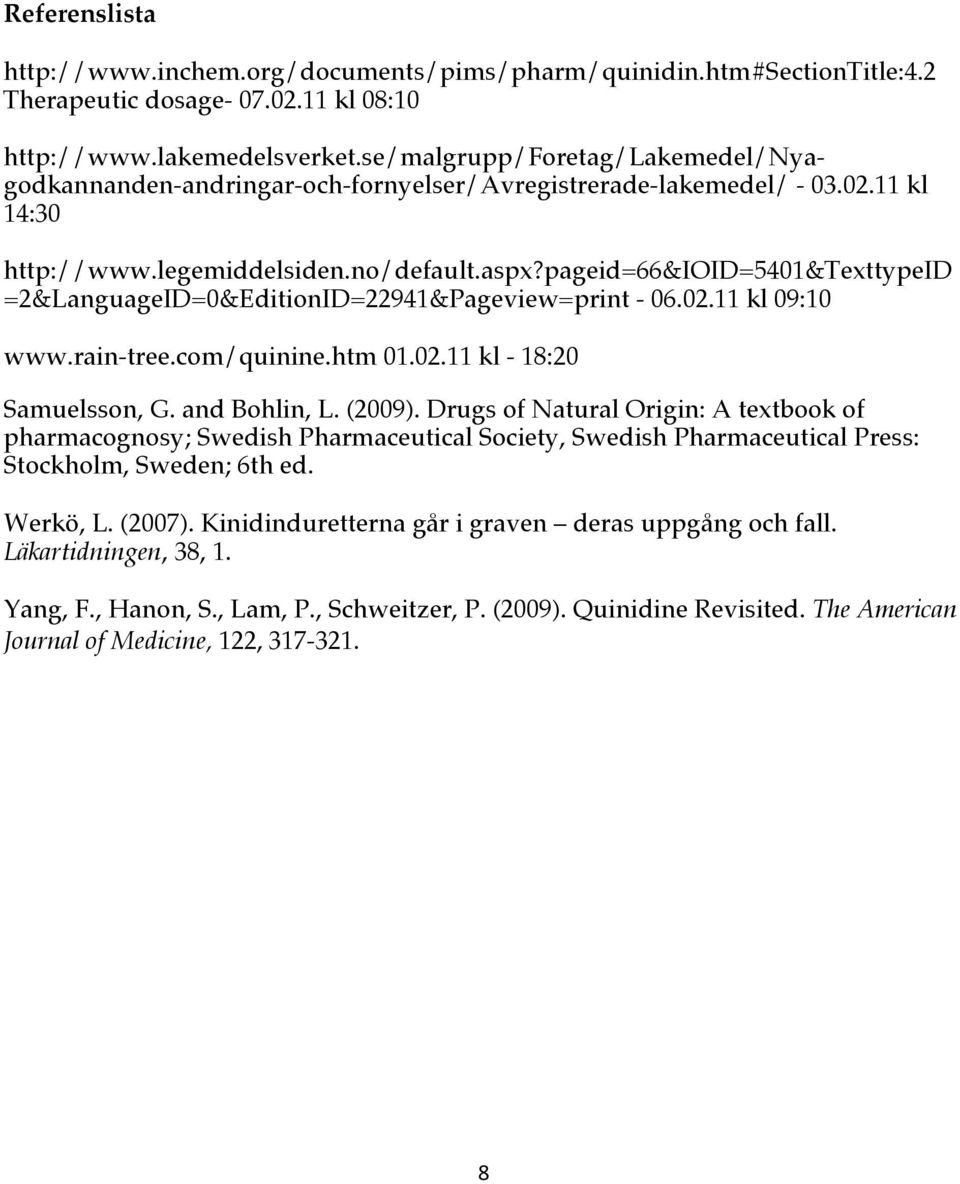 Referenslista

http://www.inchem.org/documents/pims/pharm/quinidin.htm#SectionTitle:4.2 Therapeutic dosage- 07.02.11 kl 08:10

http://www.lakemedelsverket.se/malgrupp/Foretag/Lakemedel/Nya-godkannanden-andringar-och-fornyelser/Avregistrerade-lakemedel/ - 03.02.11 kl 14:30

http://www.legemiddelsiden.no/default.aspx?pageid=66&IOID=5401&TexttypeID=2&LanguageID=0&EditionID=22941&Pageview=print - 06.02.11 kl 09:10

www.rain-tree.com/quinine.htm 01.02.11 kl - 18:20

Samuelsson, G. and Bohlin, L. (2009). Drugs of Natural Origin: A textbook of pharmacognosy; Swedish Pharmaceutical Society, Swedish Pharmaceutical Press: Stockholm, Sweden; 6th ed.

Werkö, L. (2007). Kinidinduretterna går i graven – deras uppgång och fall. Läkartidningen, 38, 1.

Yang, F., Hanon, S., Lam, P., Schweitzer, P. (2009). Quinidine Revisited. The American Journal of Medicine, 122, 317-321.

8